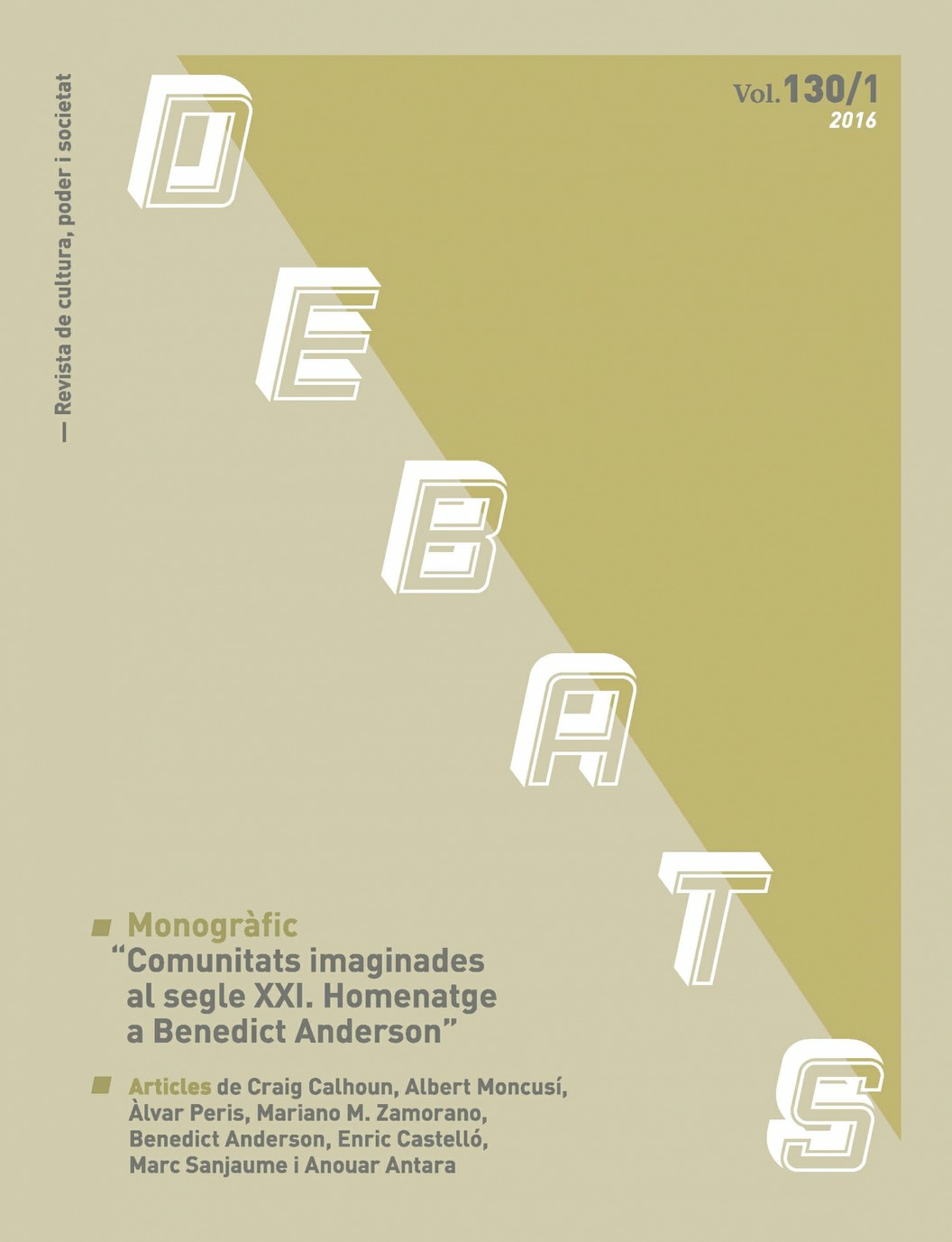 — Revista de cultura, poder i societat

DEBATS

Vol. 130/1
2016

Monogràfic
"Comunitats imaginades al segle XXI. Homenatge a Benedict Anderson"

Articles de Craig Calhoun, Albert Moncusí, Àlvar Peris, Mariano M. Zamorano, Benedict Anderson, Enric Castelló, Marc Sanjaume i Anouar Antara